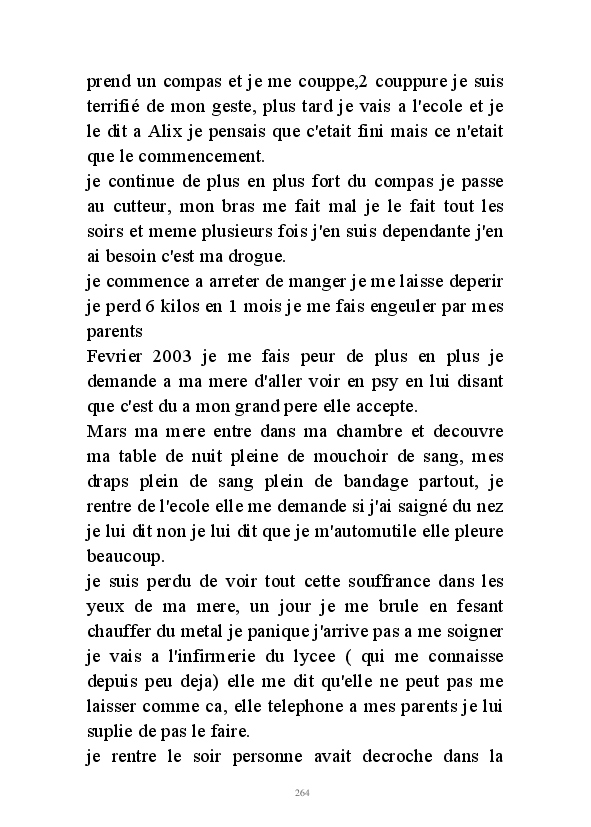 prend un compas et je me couppe,2 couppure je suis terrifié de mon geste, plus tard je vais a l'ecole et je le dit a Alix je pensais que c'etait fini mais ce n'etait que le commencement.
je continue de plus en plus fort du compas je passe au cutteur, mon bras me fait mal je le fait tout les soirs et meme plusieurs fois j'en suis dependante j'en ai besoin c'est ma drogue.
je commence a arreter de manger je me laisse deperir je perd 6 kilos en 1 mois je me fais engeuler par mes parents
Fevrier 2003 je me fais peur de plus en plus je demande a ma mere d'aller voir en psy en lui disant que c'est du a mon grand pere elle accepte.
Mars ma mere entre dans ma chambre et decouvre ma table de nuit pleine de mouchoir de sang, mes draps plein de sang plein de bandage partout, je rentre de l'ecole elle me demande si j'ai saigné du nez je lui dit non je lui dit que je m'automutile elle pleure beaucoup.
je suis perdu de voir tout cette souffrance dans les yeux de ma mere, un jour je me brule en fesant chauffer du metal je panique j'arrive pas a me soigner je vais a l'infirmerie du lycee ( qui me connaisse depuis peu deja) elle me dit qu'elle ne peut pas me laisser comme ca, elle telephone a mes parents je lui suplie de pas le faire.
je rentre le soir personne avait decroche dans la

264